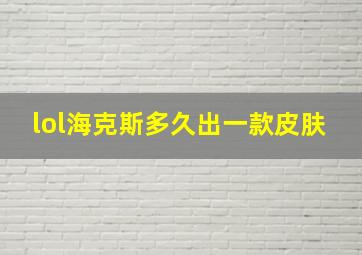 lol海克斯多久出一款皮肤